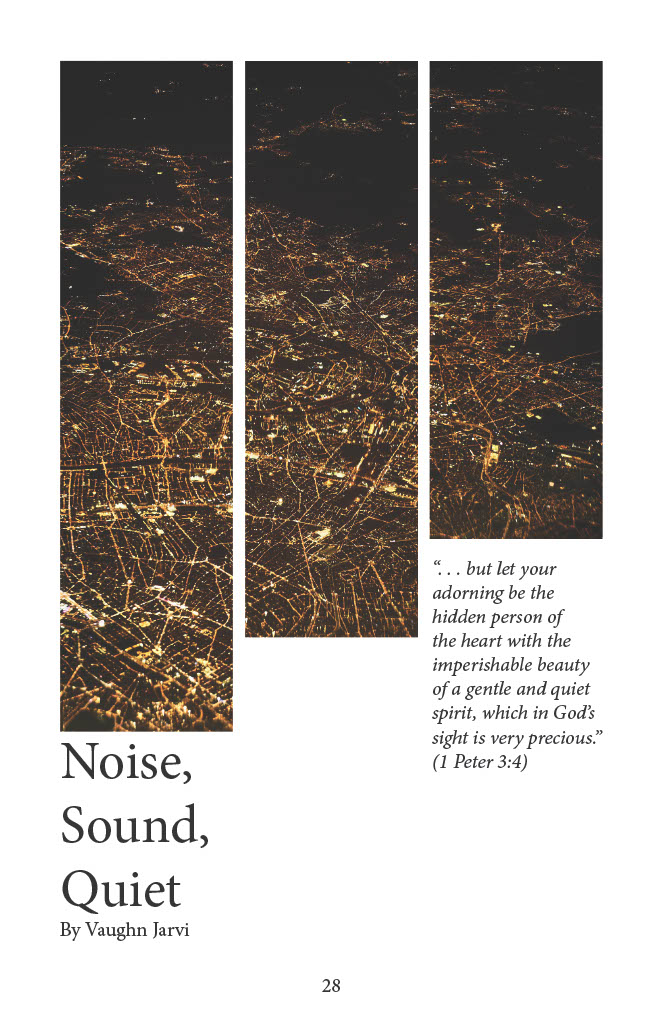 Noise, Sound, Quiet

By Vaughn Jarvi

“. . . but let your adorning be the hidden person of the heart with the imperishable beauty of a gentle and quiet spirit, which in God’s sight is very precious.” (1 Peter 3:4)

28